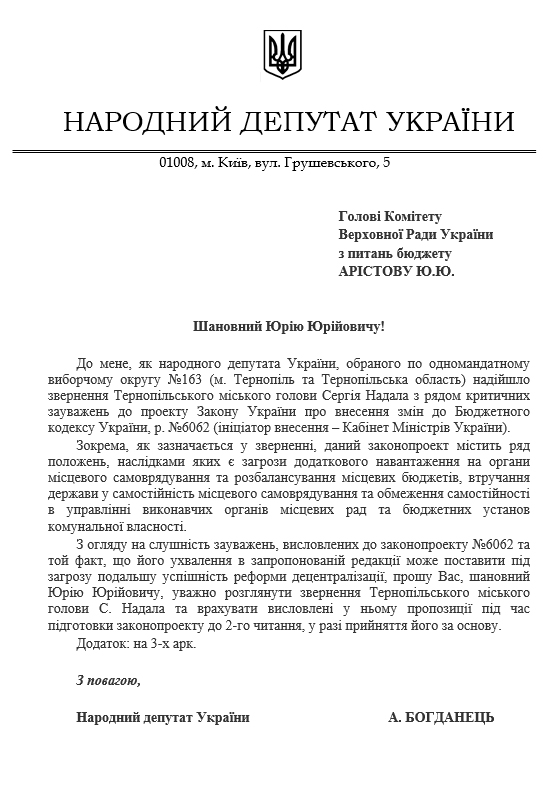 НАРОДНИЙ ДЕПУТАТ УКРАЇНИ

01008, м. Київ, вул. Грушевського, 5

Голові Комітету
Верховної Ради України
з питань бюджету
АРІСТОВУ Ю.Ю.

Шановний Юрію Юрійовичу!

До мене, як народного депутата України, обраного по одномандатному виборчому округу №163 (м. Тернопіль та Тернопільська область) надійшло звернення Тернопільського міського голови Сергія Надала з рядом критичних зауважень до проекту Закону України про внесення змін до Бюджетного кодексу України, р. №6062 (ініціатор внесення – Кабінет Міністрів України).

Зокрема, як зазначається у зверненні, даний законопроект містить ряд положень, наслідками яких є загрози додаткового навантаження на органи місцевого самоврядування та розбалансування місцевих бюджетів, втручання держави у самостійність місцевого самоврядування та обмеження самостійності в управлінні виконавчих органів місцевих рад та бюджетних установ комунальної власності.

З огляду на слушність зауважень, висловлених до законопроекту №6062 та той факт, що його ухвалення в запропонованій редакції може поставити під загрозу подальшу успішність реформи децентралізації, прошу Вас, шановний Юрію Юрійовичу, уважно розглянути звернення Тернопільського міського голови С. Надала та врахувати висловлені у ньому пропозиції під час підготовки законопроекту до 2-го читання, у разі прийняття його за основу.

Додаток: на 3-х арк.

З повагою,

Народний депутат України А. БОГДАНЕЦЬ